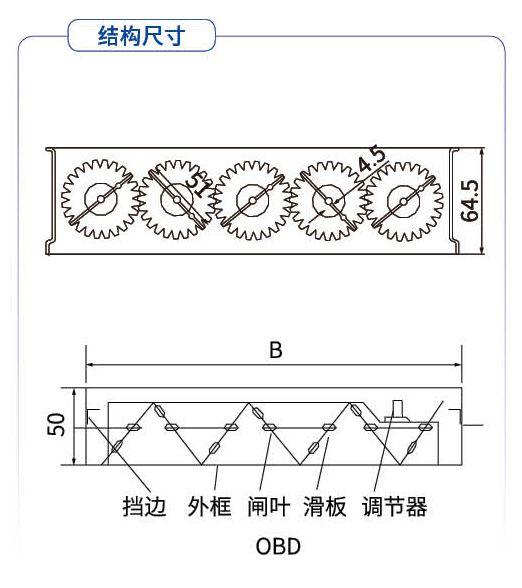 结构尺寸

51

4.5

64.5

B

50

挡边 外框 闸叶 滑板 调节器

OBD